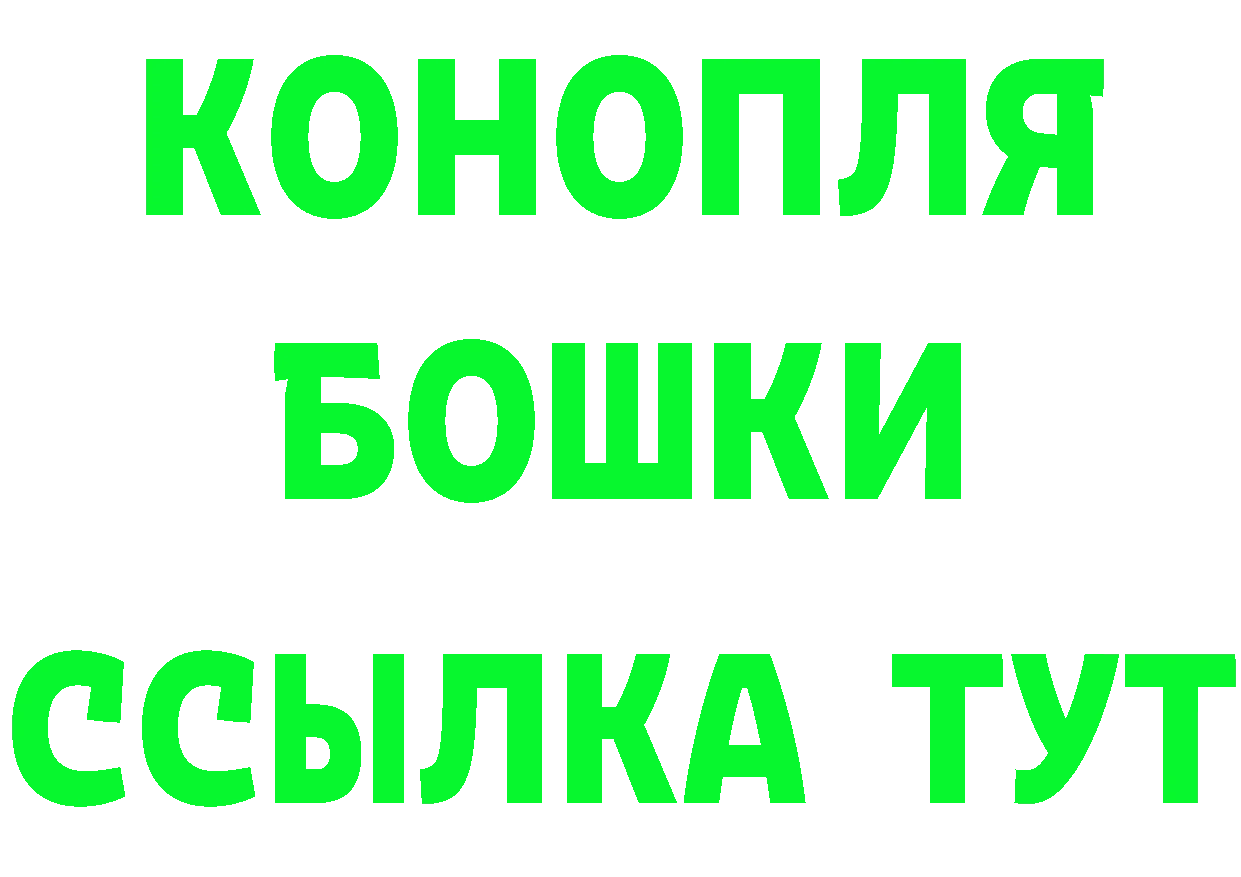 КОНОПЛЯ
БОШКИ
ССЫЛКА ТУТ